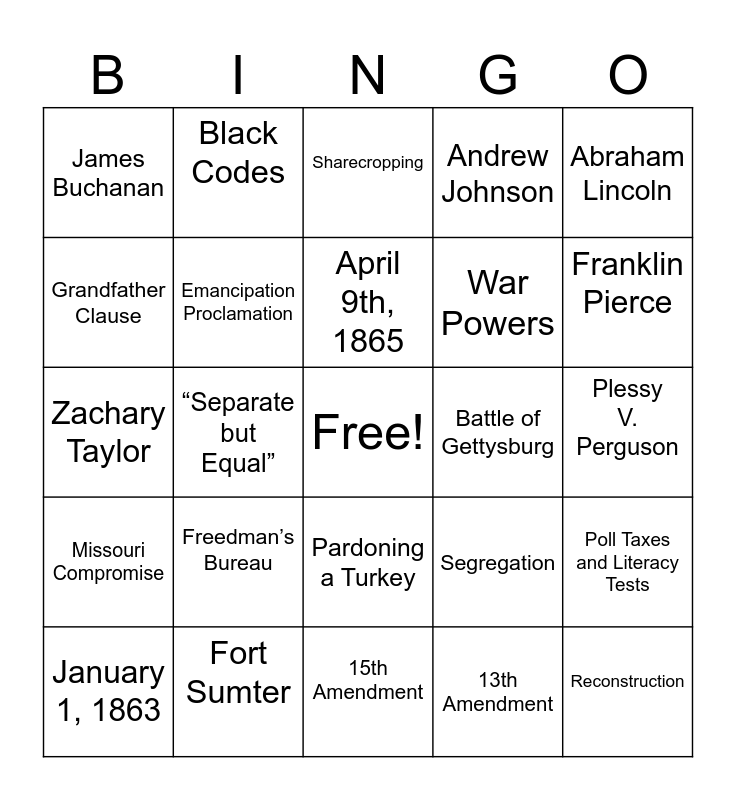 | B | I | N | G | O |
|---|---|---|---|---|
| James Buchanan | Black Codes | Sharecropping | Andrew Johnson | Abraham Lincoln |
| Grandfather Clause | Emancipation Proclamation | April 9th, 1865 | War Powers | Franklin Pierce |
| Zachary Taylor | "Separate but Equal" | Free! | Battle of Gettysburg | Plessy V. Perguson |
| Missouri Compromise | Freedman's Bureau | Pardoning a Turkey | Segregation | Poll Taxes and Literacy Tests |
| January 1, 1863 | Fort Sumter | 15th Amendment | 13th Amendment | Reconstruction |